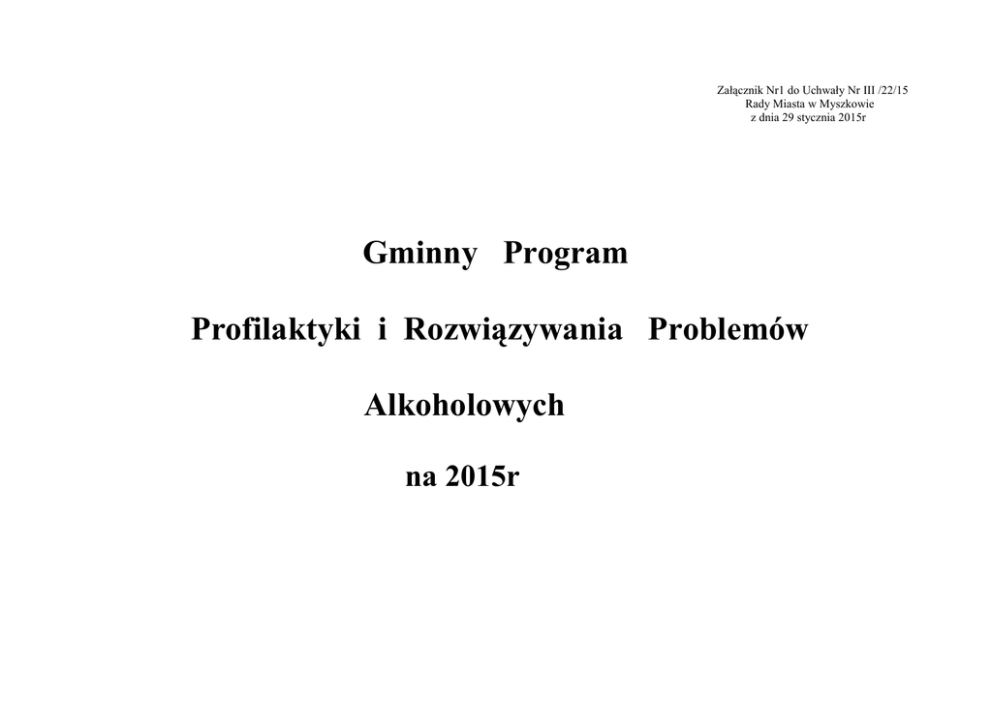 Załącznik Nr1 do Uchwały Nr III /22/15
Rady Miasta w Myszkowie
z dnia 29 stycznia 2015r

Gminny Program

Profilaktyki i Rozwiązywania Problemów

Alkoholowych

na 2015r